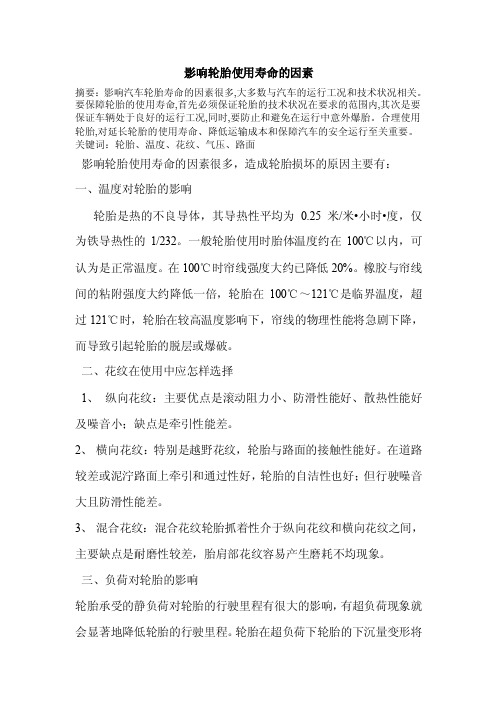 影响轮胎使用寿命的因素

摘要：影响汽车轮胎寿命的因素很多,大多数与汽车的运行工况和技术状况相关。要保障轮胎的使用寿命,首先必须保证轮胎的技术状况在要求的范围内,其次是要保证车辆处于良好的运行工况,同时,要防止和避免在运行中意外爆胎。合理使用轮胎,对延长轮胎的使用寿命、降低运输成本和保障汽车的安全运行至关重要。
关键词：轮胎、温度、花纹、气压、路面

影响轮胎使用寿命的因素很多，造成轮胎损坏的原因主要有：

一、温度对轮胎的影响

轮胎是热的不良导体，其导热性平均为 0.25 米/米•小时•度，仅为铁导热性的 1/232。一般轮胎使用时胎体温度约在 100℃以内，可认为是正常温度。在 100℃时帘线强度大约已降低 20%。橡胶与帘线间的粘附强度大约降低一倍，轮胎在 100℃～121℃是临界温度，超过 121℃时，轮胎在较高温度影响下，帘线的物理性能将急剧下降，而导致引起轮胎的脱层或爆破。

二、花纹在使用中应怎样选择

1、 纵向花纹：主要优点是滚动阻力小、防滑性能好、散热性能好及噪音小；缺点是牵引性能差。

2、 横向花纹：特别是越野花纹，轮胎与路面的接触性能好。在道路较差或泥泞路面上牵引和通过性好，轮胎的自洁性也好；但行驶噪音大且防滑性能差。

3、 混合花纹：混合花纹轮胎抓着性介于纵向花纹和横向花纹之间，主要缺点是耐磨性较差，胎肩部花纹容易产生磨耗不均现象。

三、负荷对轮胎的影响

轮胎承受的静负荷对轮胎的行驶里程有很大的影响，有超负荷现象就会显著地降低轮胎的行驶里程。轮胎在超负荷下轮胎的下沉量变形将